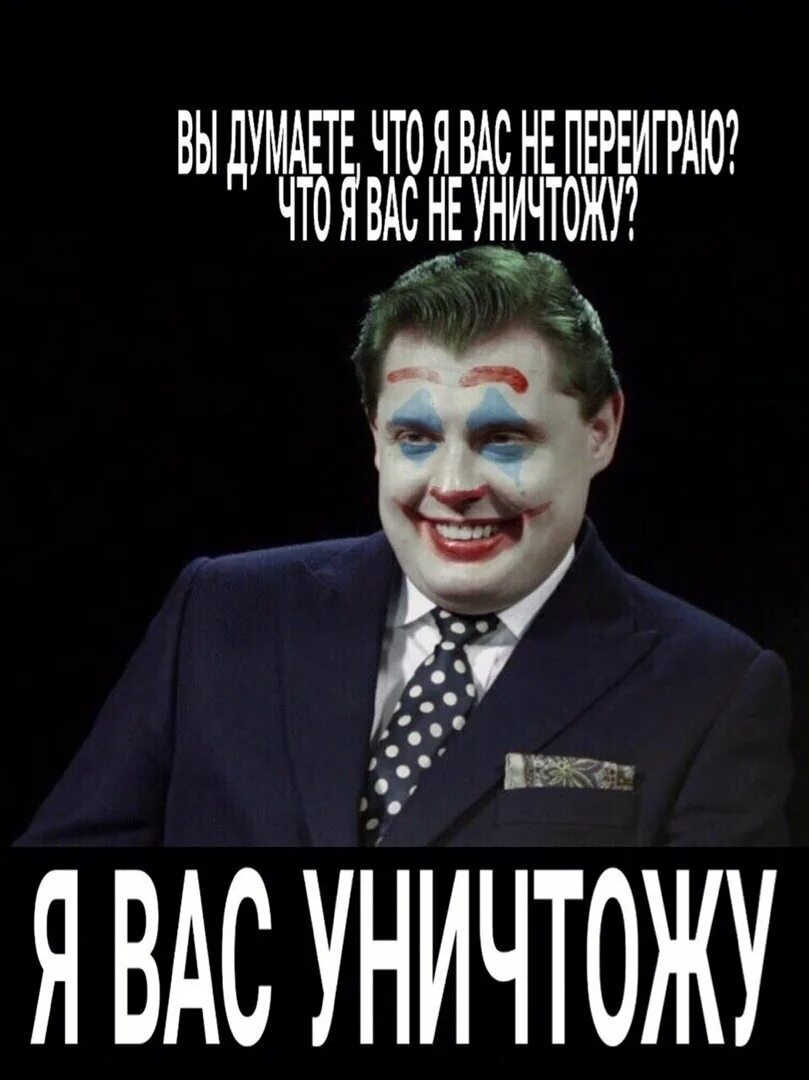 ВЫ ДУМАЕТЕ, ЧТО Я ВАС НЕ ПЕРЕИГРАЮ? ЧТО Я ВАС НЕ УНИЧТОЖУ?

Я ВАС УНИЧТОЖУ